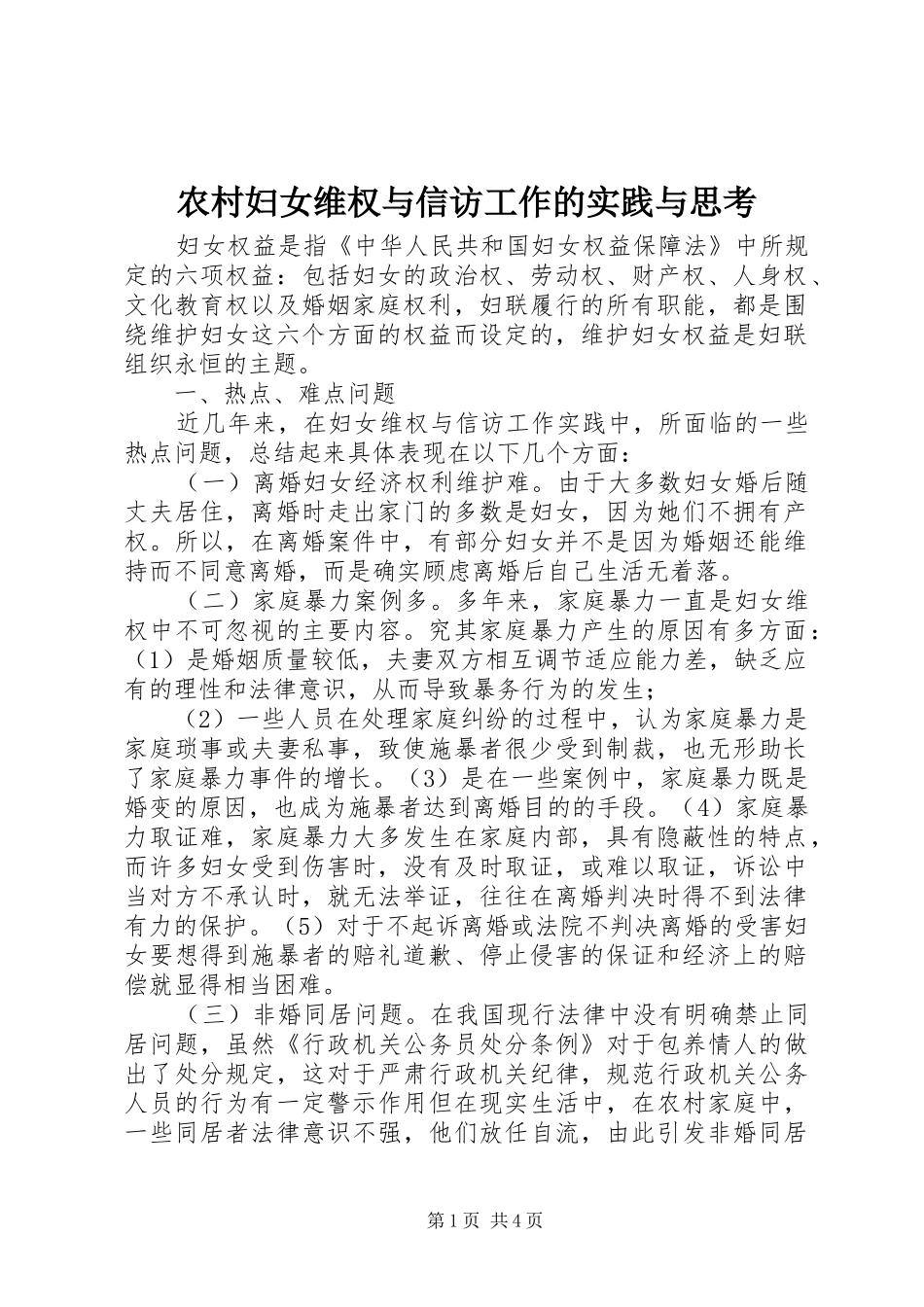 农村妇女维权与信访工作的实践与思考

妇女权益是指《中华人民共和国妇女权益保障法》中所规定的六项权益：包括妇女的政治权、劳动权、财产权、人身权、文化教育权以及婚姻家庭权利，妇联履行的所有职能，都是围绕维护妇女这六个方面的权益而设定的，维护妇女权益是妇联组织永恒的主题。

一、热点、难点问题

近几年来，在妇女维权与信访工作实践中，所面临的一些热点问题，总结起来具体表现在以下几个方面：

（一）离婚妇女经济权利维护难。由于大多数妇女婚后随丈夫居住，离婚时走出家门的多数是妇女，因为她们不拥有产权。所以，在离婚案件中，有部分妇女并不是因为婚姻还能维持而不同意离婚，而是确实顾虑离婚后自己生活无着落。

（二）家庭暴力案例多。多年来，家庭暴力一直是妇女维权中不可忽视的主要内容。究其家庭暴力产生的原因有多方面：（1）是婚姻质量较低，夫妻双方相互调节适应能力差，缺乏应有的理性和法律意识，从而导致暴务行为的发生；

（2）一些人员在处理家庭纠纷的过程中，认为家庭暴力是家庭琐事或夫妻私事，致使施暴者很少受到制裁，也无形助长了家庭暴力事件的增长。（3）是在一些案例中，家庭暴力既是婚变的原因，也成为施暴者达到离婚目的的手段。（4）家庭暴力取证难，家庭暴力大多发生在家庭内部，具有隐蔽性的特点，而许多妇女受到伤害时，没有及时取证，或难以取证，诉讼中当对方不承认时，就无法举证，往往在离婚判决时得不到法律有力的保护。（5）对于不起诉离婚或法院不判决离婚的受害妇女要想得到施暴者的赔礼道歉、停止侵害的保证和经济上的赔偿就显得相当困难。

（三）非婚同居问题。在我国现行法律中没有明确禁止同居问题，虽然《行政机关公务员处分条例》对于包养情人的做出了处分规定，这对于严肃行政机关纪律，规范行政机关公务人员的行为有一定警示作用但在现实生活中，在农村家庭中，一些同居者法律意识不强，他们放任自流，由此引发非婚同居

第1页 共4页